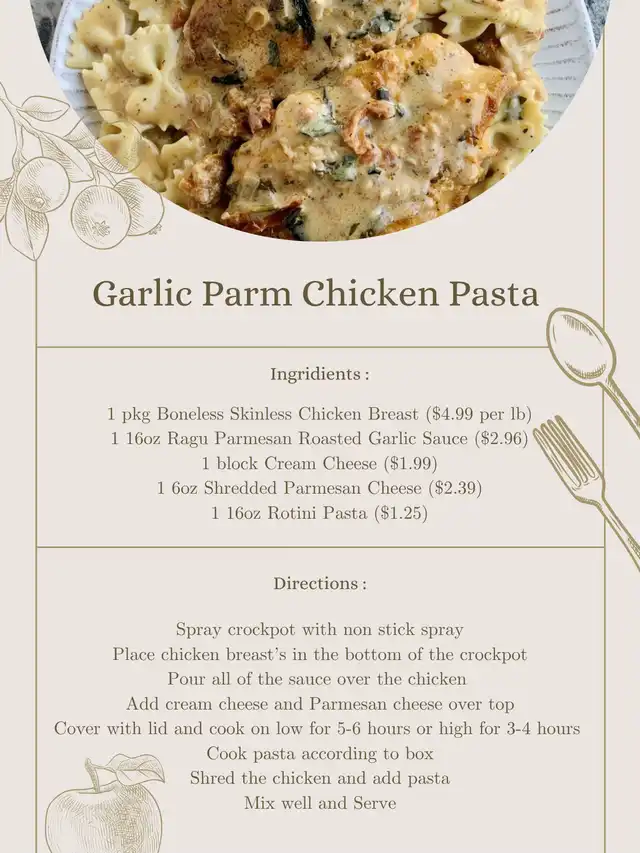 Garlic Parm Chicken Pasta

Ingridients :

1 pkg Boneless Skinless Chicken Breast ($4.99 per lb)
1 16oz Ragu Parmesan Roasted Garlic Sauce ($2.96)
1 block Cream Cheese ($1.99)
1 6oz Shredded Parmesan Cheese ($2.39)
1 16oz Rotini Pasta ($1.25)

Directions :

Spray crockpot with non stick spray
Place chicken breast's in the bottom of the crockpot
Pour all of the sauce over the chicken
Add cream cheese and Parmesan cheese over top
Cover with lid and cook on low for 5-6 hours or high for 3-4 hours
Cook pasta according to box
Shred the chicken and add pasta
Mix well and Serve